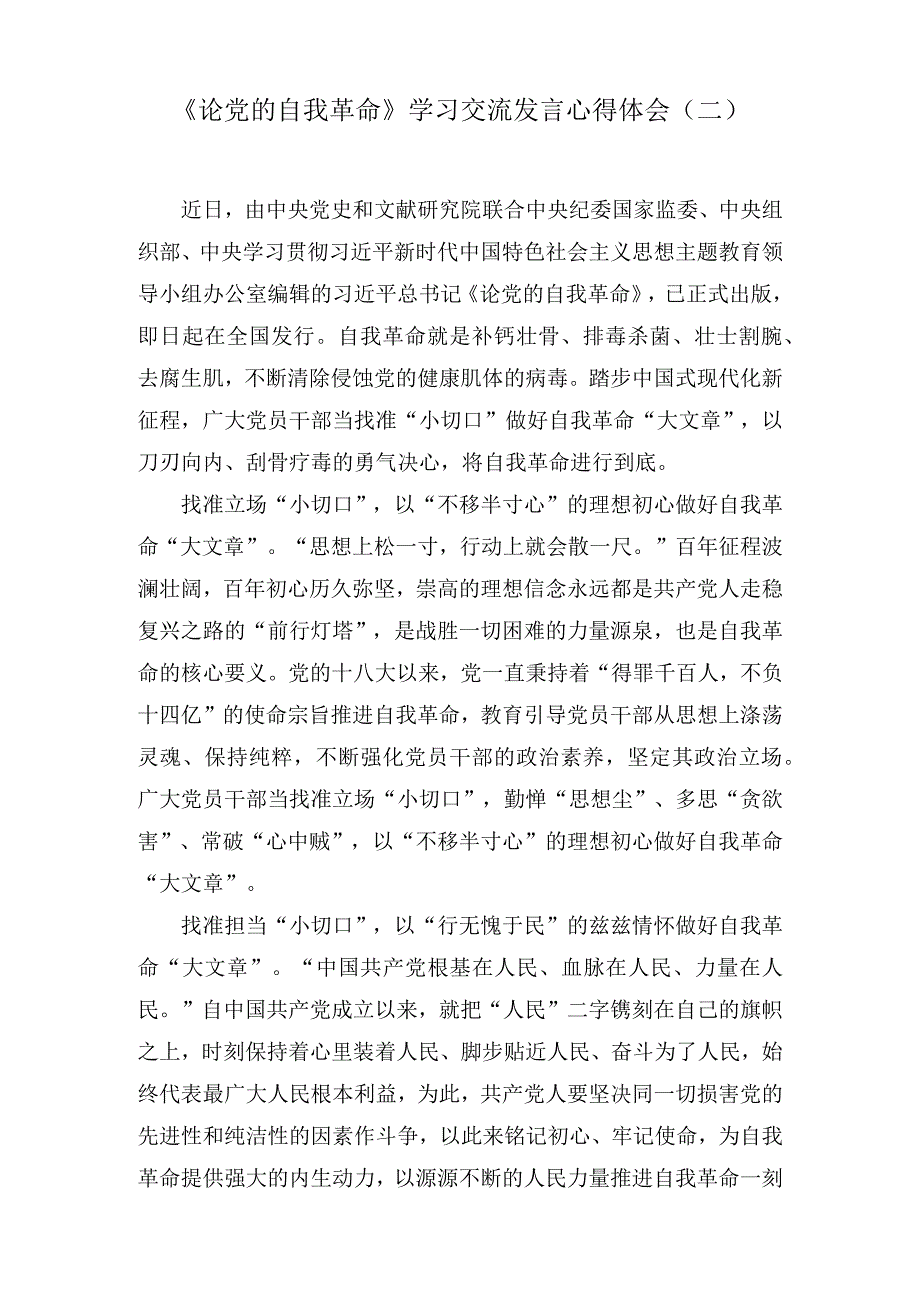 《论党的自我革命》学习交流发言心得体会（二）

近日，由中央党史和文献研究院联合中央纪委国家监委、中央组织部、中央学习贯彻习近平新时代中国特色社会主义思想主题教育领导小组办公室编辑的习近平总书记《论党的自我革命》，已正式出版，即日起在全国发行。自我革命就是补钙壮骨、排毒杀菌、壮士割腕、去腐生肌，不断清除侵蚀党的健康肌体的病毒。踏步中国式现代化新征程，广大党员干部当找准“小切口”做好自我革命“大文章”，以刀刃向内、刮骨疗毒的勇气决心，将自我革命进行到底。

找准立场“小切口”，以“不移半寸心”的理想初心做好自我革命“大文章”。“思想上松一寸，行动上就会散一尺。”百年征程波澜壮阔，百年初心历久弥坚，崇高的理想信念永远都是共产党人走稳复兴之路的“前行灯塔”，是战胜一切困难的力量源泉，也是自我革命的核心要义。党的十八大以来，党一直秉持着“得罪千百人，不负十四亿”的使命宗旨推进自我革命，教育引导党员干部从思想上涤荡灵魂、保持纯粹，不断强化党员干部的政治素养，坚定其政治立场。广大党员干部当找准立场“小切口”，勤惮“思想尘”、多思“贪欲害”、常破“心中贼”，以“不移半寸心”的理想初心做好自我革命“大文章”。

找准担当“小切口”，以“行无愧于民”的兹兹情怀做好自我革命“大文章”。“中国共产党根基在人民、血脉在人民、力量在人民。”自中国共产党成立以来，就把“人民”二字镌刻在自己的旗帜之上，时刻保持着心里装着人民、脚步贴近人民、奋斗为了人民，始终代表最广大人民根本利益，为此，共产党人要坚决同一切损害党的先进性和纯洁性的因素作斗争，以此来铭记初心、牢记使命，为自我革命提供强大的内生动力，以源源不断的人民力量推进自我革命一刻